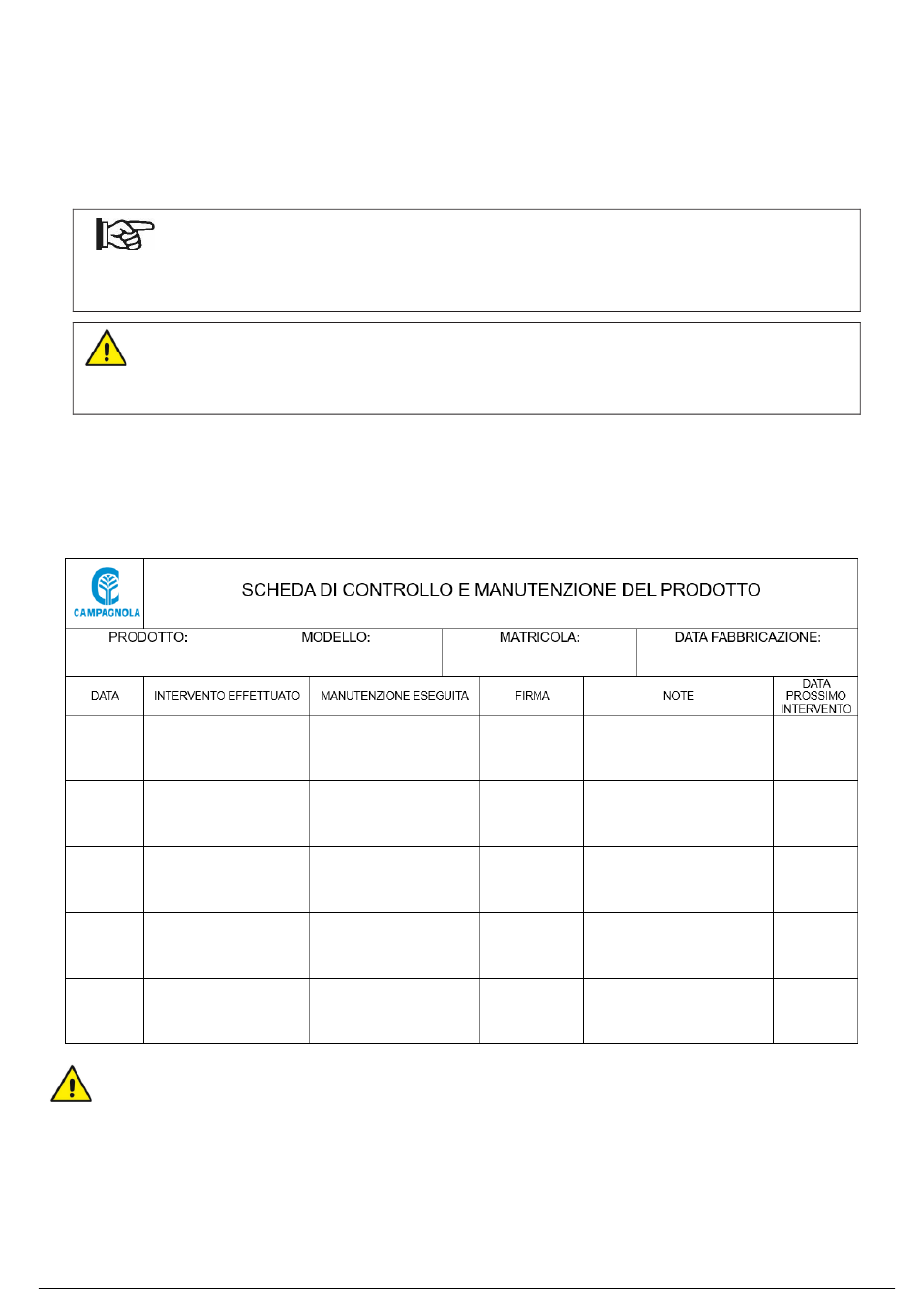 CAMPAGNOLA

SCHEDA DI CONTROLLO E MANUTENZIONE DEL PRODOTTO

| PRODOTTO: | MODELLO: | MATRICOLA: | DATA FABBRICAZIONE: |
|---|---|---|---|
| | | | |

| DATA | INTERVENTO EFFETTUATO | MANUTENZIONE ESEGUITA | FIRMA | NOTE | DATA PROSSIMO INTERVENTO |
|---|---|---|---|---|---|
| | | | | | |
| | | | | | |
| | | | | | |
| | | | | | |
| | | | | | |